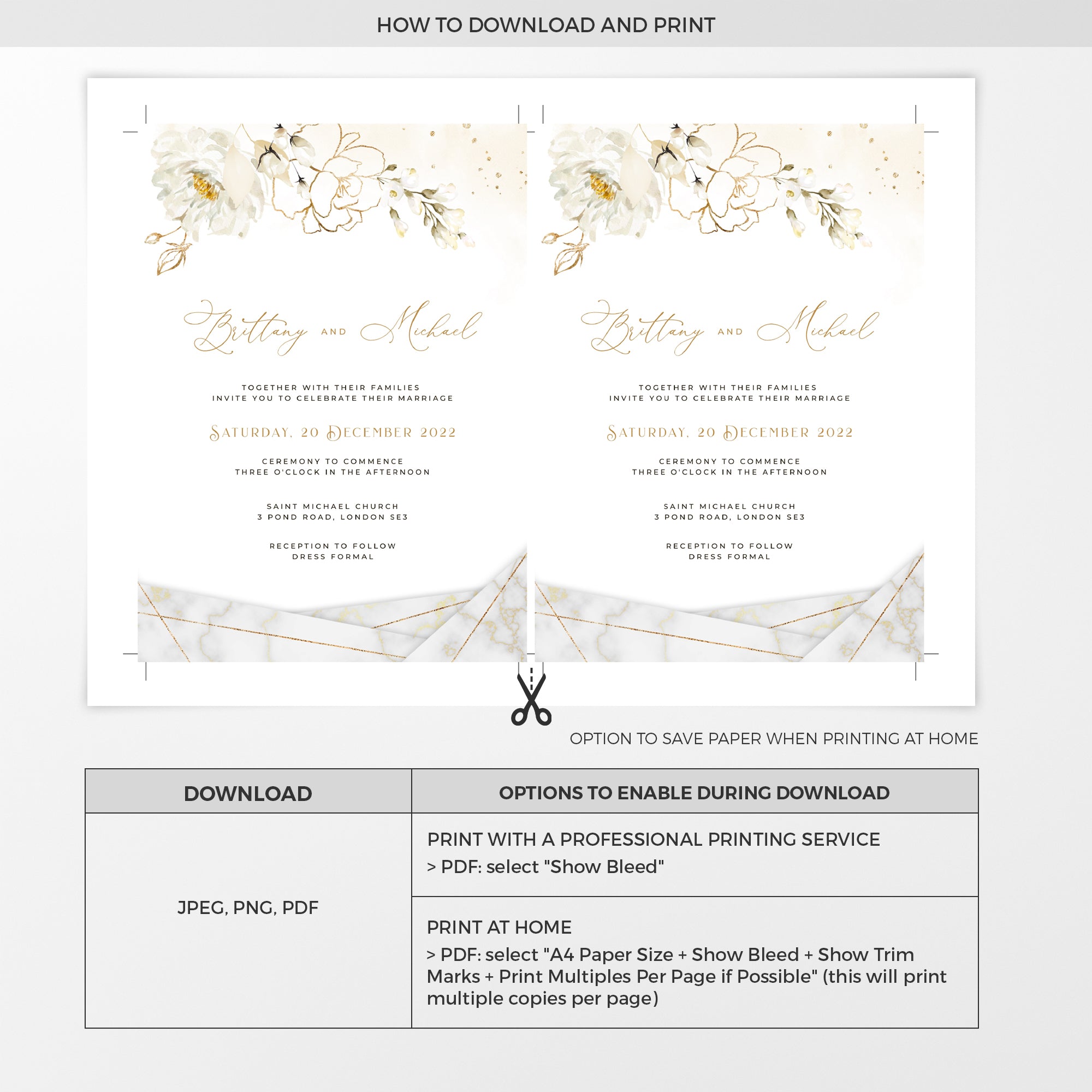 HOW TO DOWNLOAD AND PRINT

Brittany AND Michael

TOGETHER WITH THEIR FAMILIES
INVITE YOU TO CELEBRATE THEIR MARRIAGE

SATURDAY, 20 DECEMBER 2022

CEREMONY TO COMMENCE
THREE O'CLOCK IN THE AFTERNOON

SAINT MICHAEL CHURCH
3 POND ROAD, LONDON SE3

RECEPTION TO FOLLOW
DRESS FORMAL

Brittany AND Michael

TOGETHER WITH THEIR FAMILIES
INVITE YOU TO CELEBRATE THEIR MARRIAGE

SATURDAY, 20 DECEMBER 2022

CEREMONY TO COMMENCE
THREE O'CLOCK IN THE AFTERNOON

SAINT MICHAEL CHURCH
3 POND ROAD, LONDON SE3

RECEPTION TO FOLLOW
DRESS FORMAL

OPTION TO SAVE PAPER WHEN PRINTING AT HOME

| DOWNLOAD | OPTIONS TO ENABLE DURING DOWNLOAD |
|---|---|
| JPEG, PNG, PDF | PRINT WITH A PROFESSIONAL PRINTING SERVICE > PDF: select "Show Bleed" |
| | PRINT AT HOME > PDF: select "A4 Paper Size + Show Bleed + Show Trim Marks + Print Multiples Per Page if Possible" (this will print multiple copies per page) |